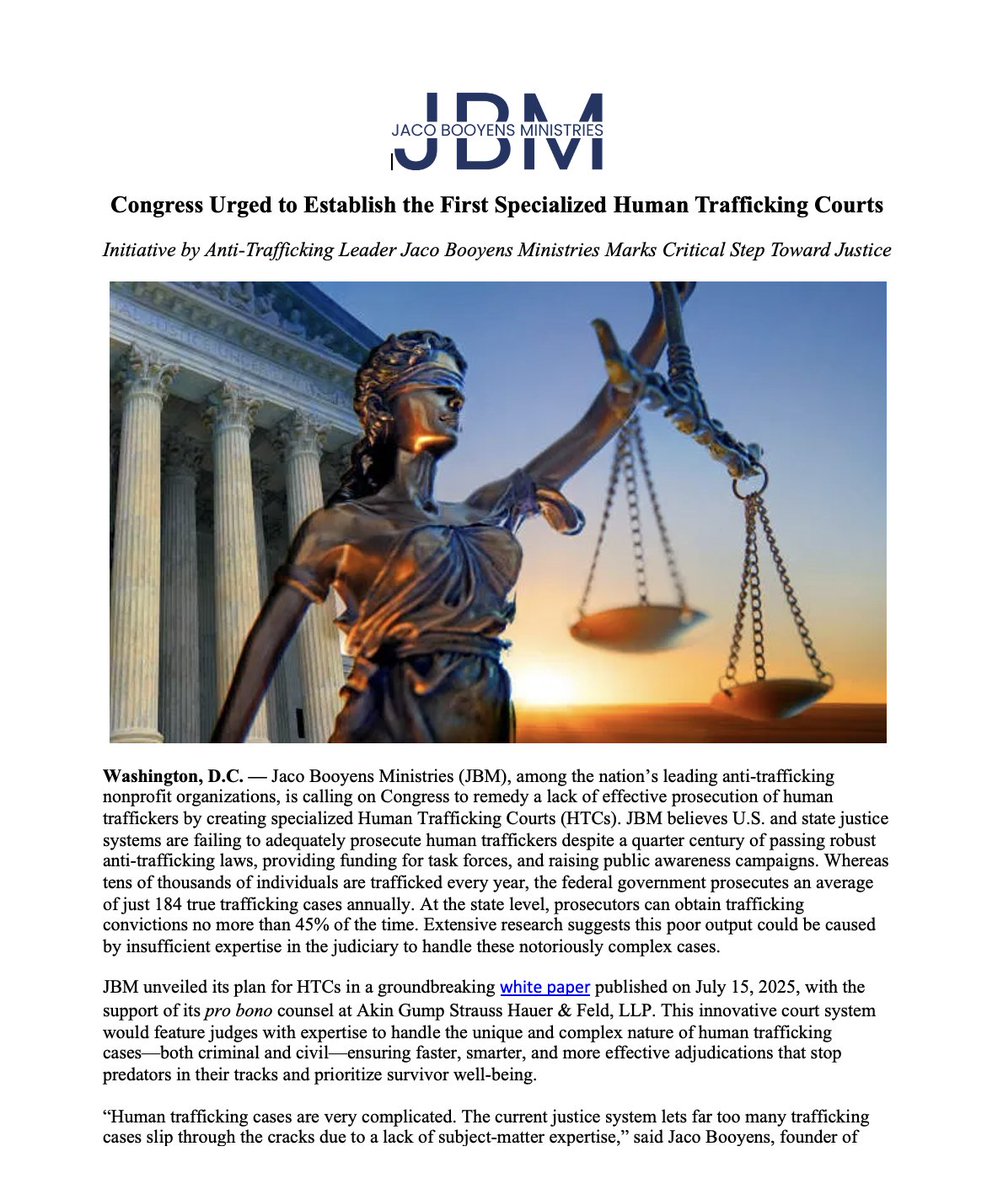 JBM
JACO BOOYENS MINISTRIES

Congress Urged to Establish the First Specialized Human Trafficking Courts

Initiative by Anti-Trafficking Leader Jaco Booyens Ministries Marks Critical Step Toward Justice

Washington, D.C. — Jaco Booyens Ministries (JBM), among the nation's leading anti-trafficking nonprofit organizations, is calling on Congress to remedy a lack of effective prosecution of human traffickers by creating specialized Human Trafficking Courts (HTCs). JBM believes U.S. and state justice systems are failing to adequately prosecute human traffickers despite a quarter century of passing robust anti-trafficking laws, providing funding for task forces, and raising public awareness campaigns. Whereas tens of thousands of individuals are trafficked every year, the federal government prosecutes an average of just 184 true trafficking cases annually. At the state level, prosecutors can obtain trafficking convictions no more than 45% of the time. Extensive research suggests this poor output could be caused by insufficient expertise in the judiciary to handle these notoriously complex cases.

JBM unveiled its plan for HTCs in a groundbreaking white paper published on July 15, 2025, with the support of its pro bono counsel at Akin Gump Strauss Hauer & Feld, LLP. This innovative court system would feature judges with expertise to handle the unique and complex nature of human trafficking cases—both criminal and civil—ensuring faster, smarter, and more effective adjudications that stop predators in their tracks and prioritize survivor well-being.

"Human trafficking cases are very complicated. The current justice system lets far too many trafficking cases slip through the cracks due to a lack of subject-matter expertise," said Jaco Booyens, founder of